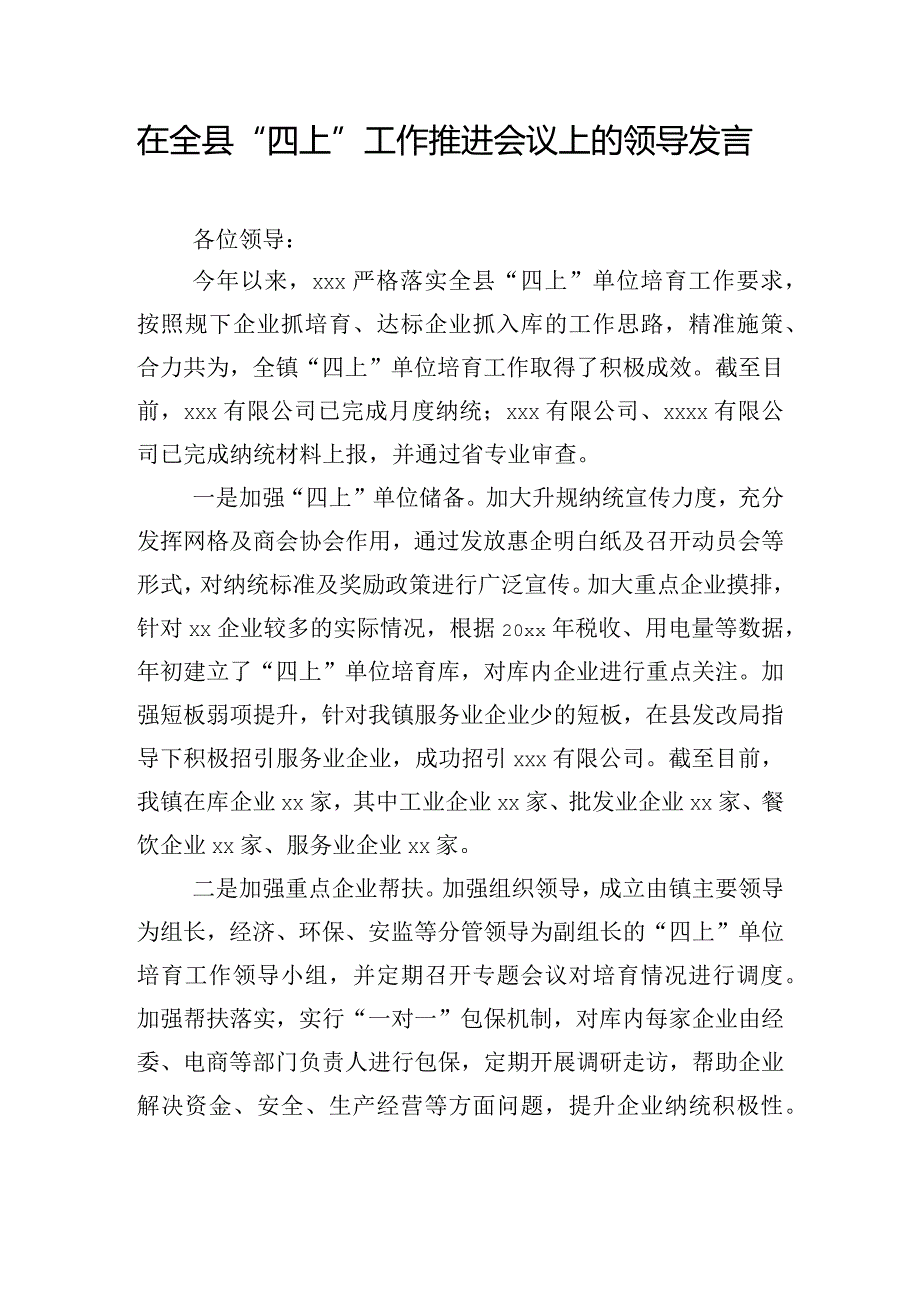 在全县“四上”工作推进会议上的领导发言

各位领导：

今年以来，xxx严格落实全县“四上”单位培育工作要求，按照规下企业抓培育、达标企业抓入库的工作思路，精准施策、合力共为，全镇“四上”单位培育工作取得了积极成效。截至目前，xxx有限公司已完成月度纳统；xxx有限公司、xxxx有限公司已完成纳统材料上报，并通过省专业审查。

一是加强“四上”单位储备。加大升规纳统宣传力度，充分发挥网格及商会协会作用，通过发放惠企明白纸及召开动员会等形式，对纳统标准及奖励政策进行广泛宣传。加大重点企业摸排，针对xx企业较多的实际情况，根据20xx年税收、用电量等数据，年初建立了“四上”单位培育库，对库内企业进行重点关注。加强短板弱项提升，针对我镇服务业企业少的短板，在县发改局指导下积极招引服务业企业，成功招引xxx有限公司。截至目前，我镇在库企业xx家，其中工业企业xx家、批发业企业xx家、餐饮企业xx家、服务业企业xx家。

二是加强重点企业帮扶。加强组织领导，成立由镇主要领导为组长，经济、环保、安监等分管领导为副组长的“四上”单位培育工作领导小组，并定期召开专题会议对培育情况进行调度。加强帮扶落实，实行“一对一”包保机制，对库内每家企业由经委、电商等部门负责人进行包保，定期开展调研走访，帮助企业解决资金、安全、生产经营等方面问题，提升企业纳统积极性。